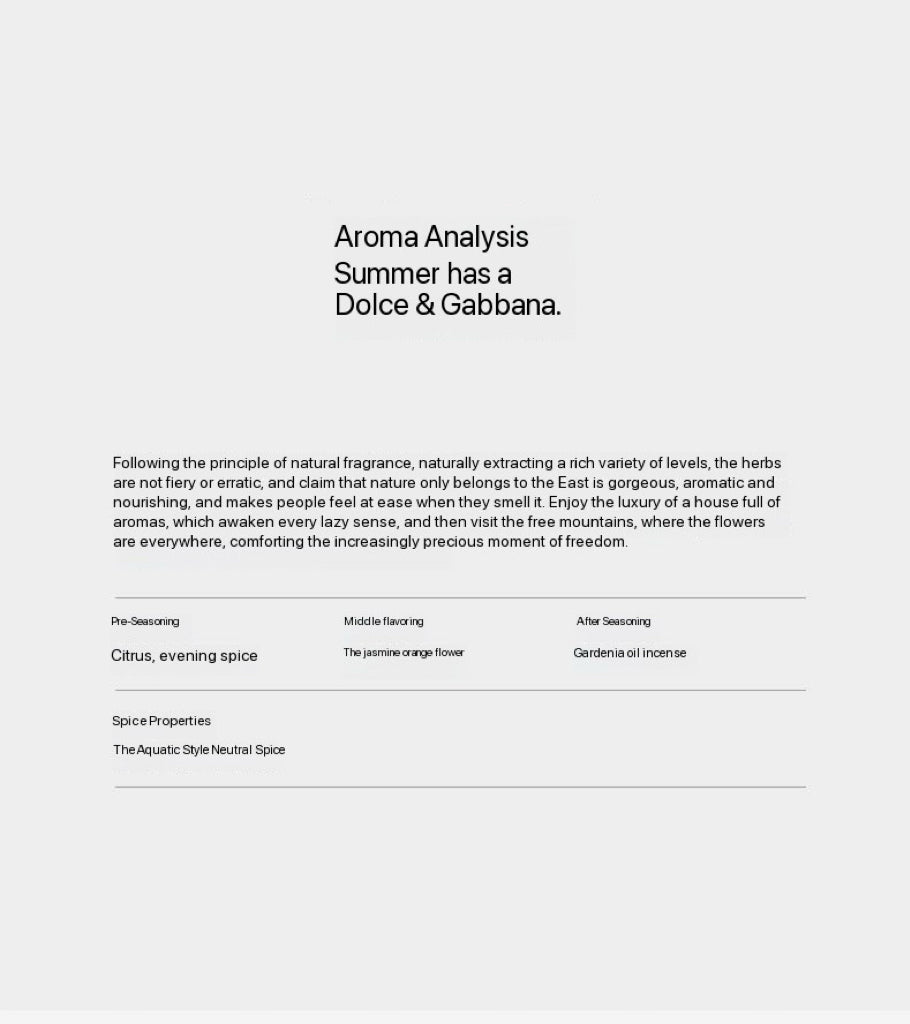 Aroma Analysis

Summer has a Dolce & Gabbana.

Following the principle of natural fragrance, naturally extracting a rich variety of levels, the herbs are not fiery or erratic, and claim that nature only belongs to the East is gorgeous, aromatic and nourishing, and makes people feel at ease when they smell it. Enjoy the luxury of a house full of aromas, which awaken every lazy sense, and then visit the free mountains, where the flowers are everywhere, comforting the increasingly precious moment of freedom.

Pre-Seasoning
Citrus, evening spice

Middle flavoring
The jasmine orange flower

After Seasoning
Gardenia oil incense

Spice Properties
The Aquatic Style Neutral Spice